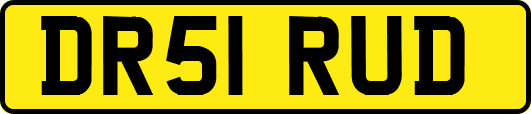 DR51 RUD